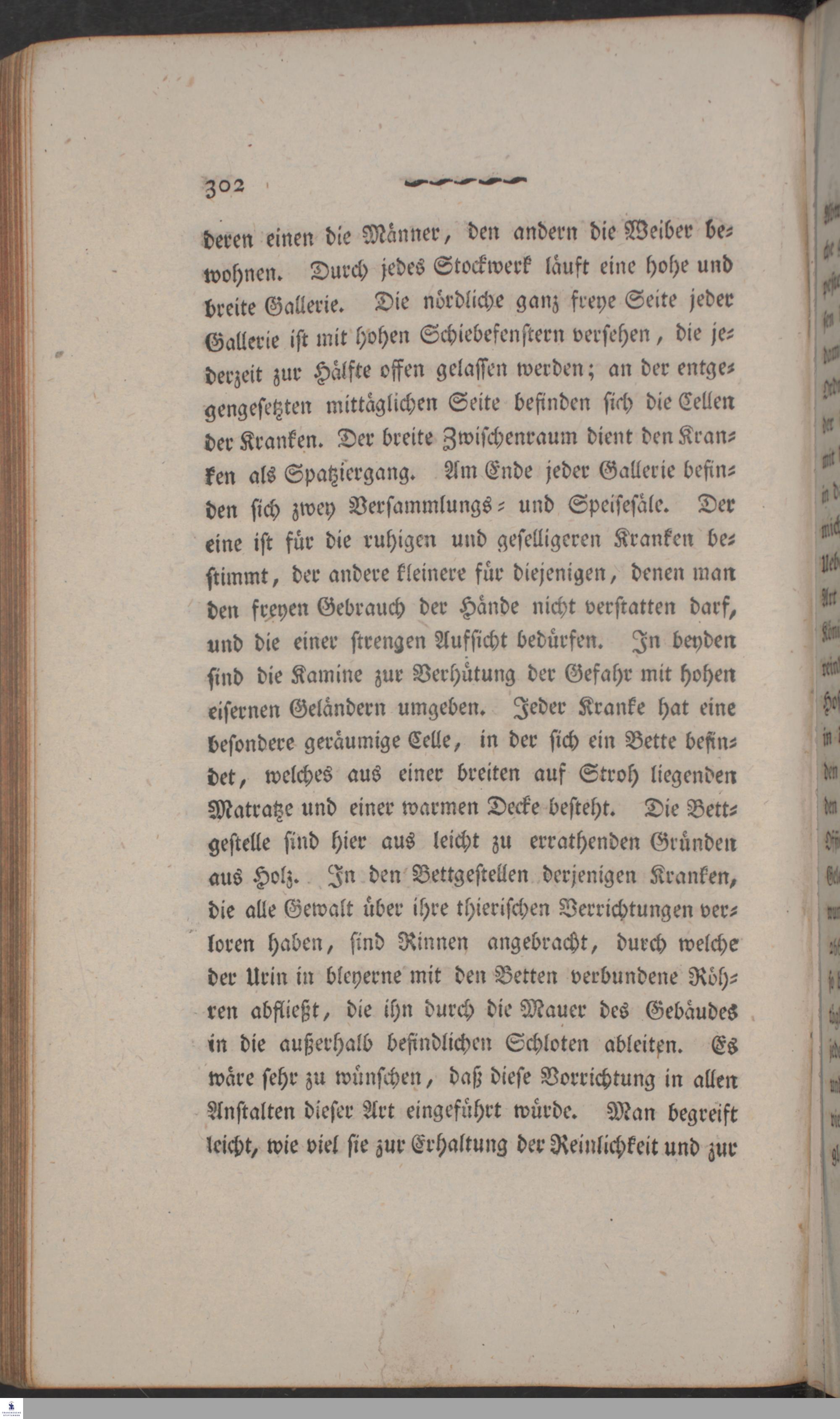 302

deren einen die Männer, den andern die Weiber bewohnen. Durch jedes Stockwerk läuft eine hohe und breite Gallerie. Die nördliche ganz freye Seite jeder Gallerie ist mit hohen Schiebefenstern versehen, die jederzeit zur Hälfte offen gelassen werden; an der entgegengesetzten mittäglichen Seite befinden sich die Cellen der Kranken. Der breite Zwischenraum dient den Kranken als Spatziergang. Am Ende jeder Gallerie befinden sich zwey Versammlungs- und Speisesäle. Der eine ist für die ruhigen und geselligeren Kranken bestimmt, der andere kleinere für diejenigen, denen man den freyen Gebrauch der Hände nicht verstatten darf, und die einer strengen Aufsicht bedürfen. In beyden sind die Kamine zur Verhütung der Gefahr mit hohen eisernen Geländern umgeben. Jeder Kranke hat eine besondere geräumige Celle, in der sich ein Bette befindet, welches aus einer breiten auf Stroh liegenden Matratze und einer warmen Decke besteht. Die Bettgestelle sind hier aus leicht zu errathenden Gründen aus Holz. In den Bettgestellen derjenigen Kranken, die alle Gewalt über ihre thierischen Verrichtungen verloren haben, sind Rinnen angebracht, durch welche der Urin in bleyerne mit den Betten verbundene Röhren abfließt, die ihn durch die Mauer des Gebäudes in die außerhalb befindlichen Schloten ableiten. Es wäre sehr zu wünschen, daß diese Vorrichtung in allen Anstalten dieser Art eingeführt würde. Man begreift leicht, wie viel sie zur Erhaltung der Reinlichkeit und zur